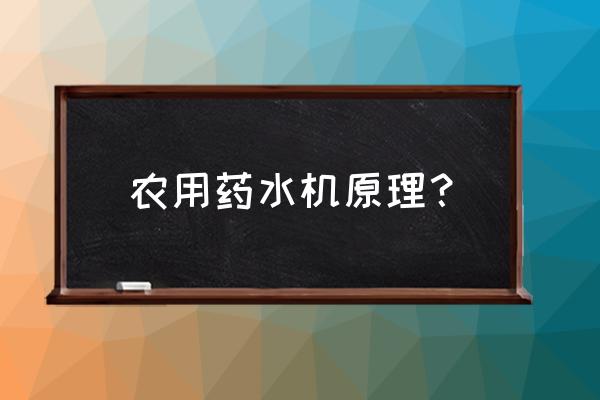 农用药水机原理？